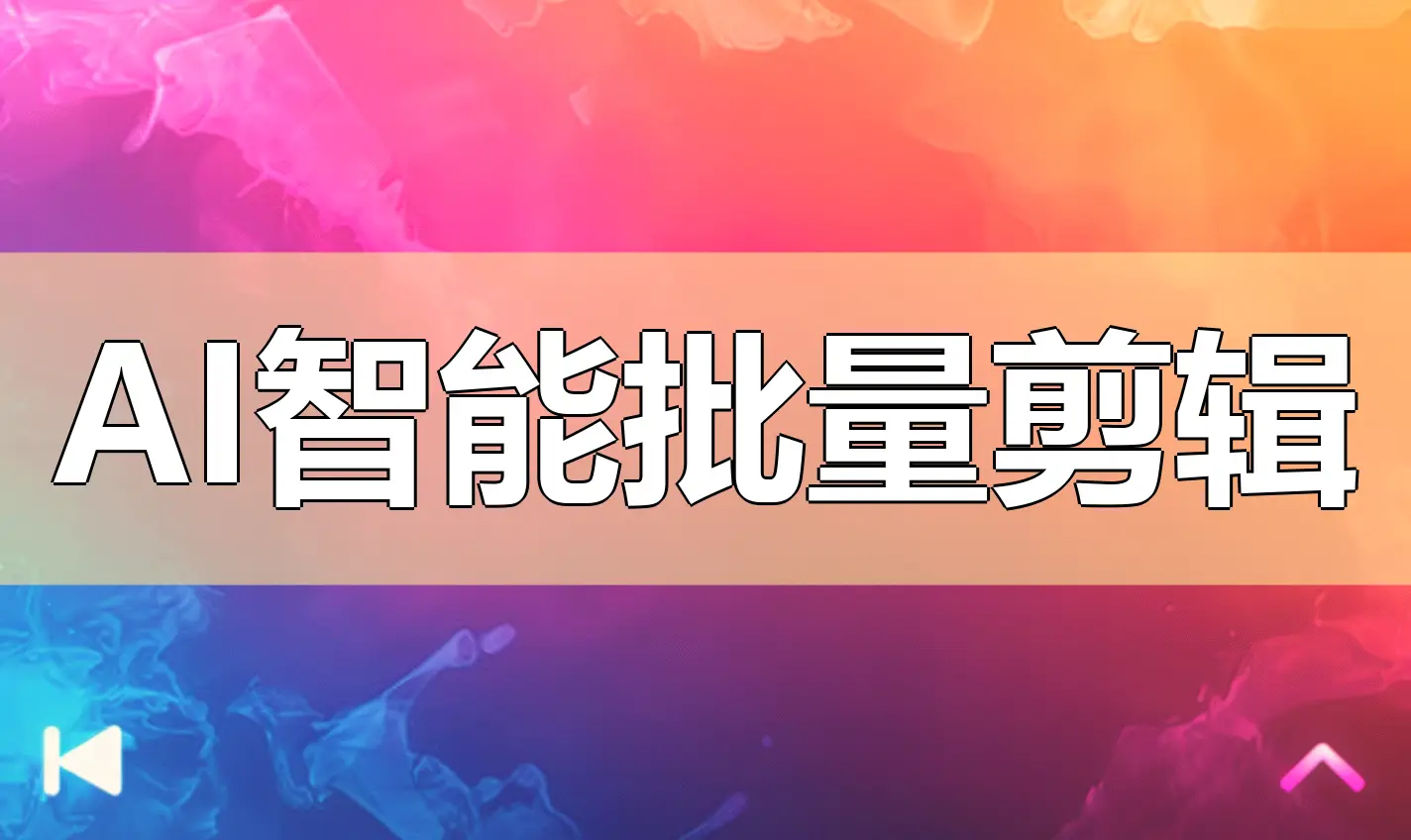 AI智能批量剪辑